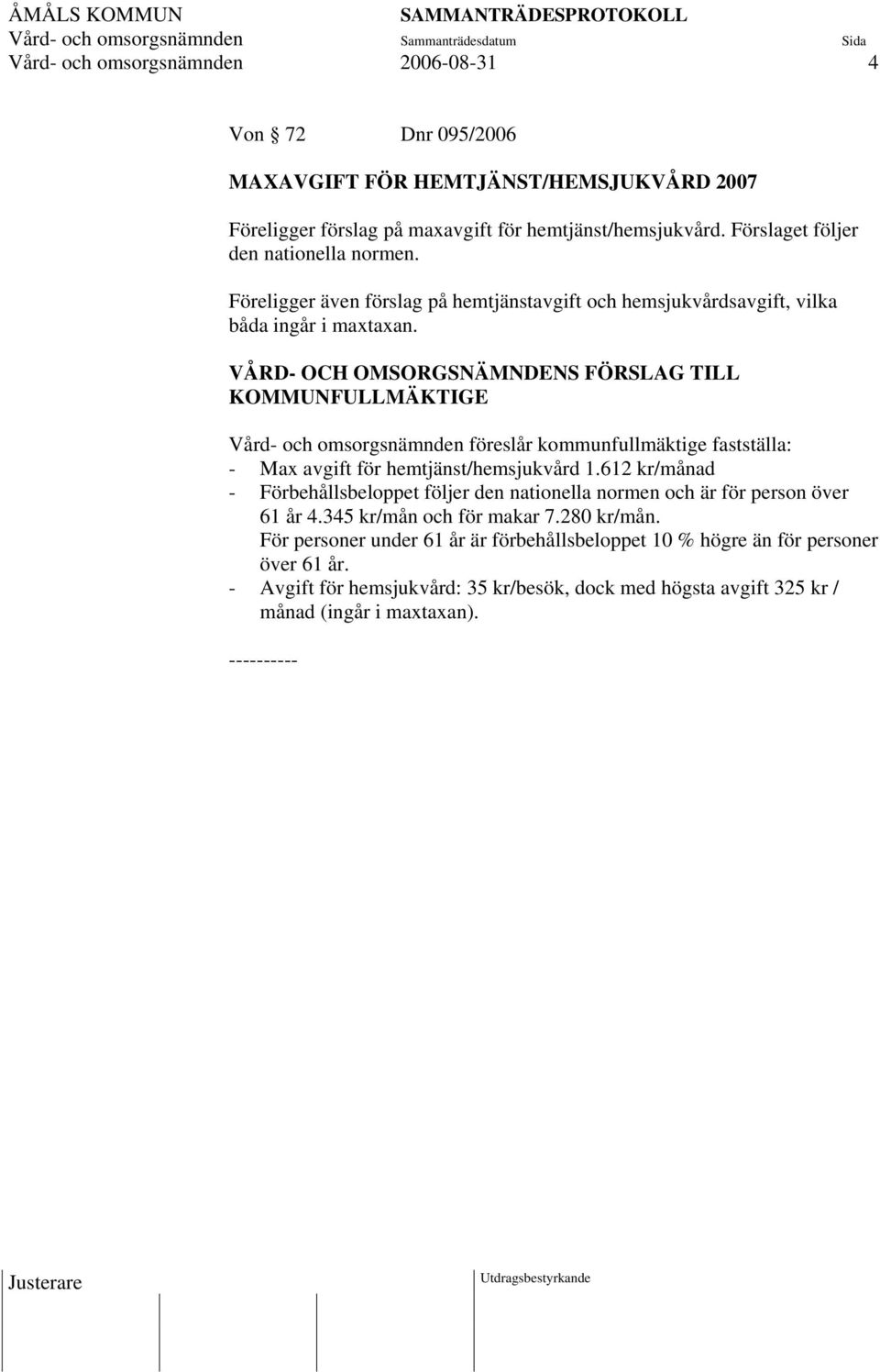 ÅMÅLS KOMMUN SAMMANTRÄDESPROTOKOLL
Vård- och omsorgsnämnden Sammanträdesdatum Sida
Vård- och omsorgsnämnden 2006-08-31 4

Von § 72 Dnr 095/2006

MAXAVGIFT FÖR HEMTJÄNST/HEMSJUKVÅRD 2007

Föreligger förslag på maxavgift för hemtjänst/hemsjukvård. Förslaget följer den nationella normen.

Föreligger även förslag på hemtjänstavgift och hemsjukvårdsavgift, vilka båda ingår i maxtaxan.

VÅRD- OCH OMSORGSNÄMNDENS FÖRSLAG TILL KOMMUNFULLMÄKTIGE

Vård- och omsorgsnämnden föreslår kommunfullmäktige fastställa:
- Max avgift för hemtjänst/hemsjukvård 1.612 kr/månad
- Förbehållsbeloppet följer den nationella normen och är för person över 61 år 4.345 kr/mån och för makar 7.280 kr/mån.
För personer under 61 år är förbehållsbeloppet 10 % högre än för personer över 61 år.
- Avgift för hemsjukvård: 35 kr/besök, dock med högsta avgift 325 kr / månad (ingår i maxtaxan).

----------

Justerare Utdragsbestyrkande